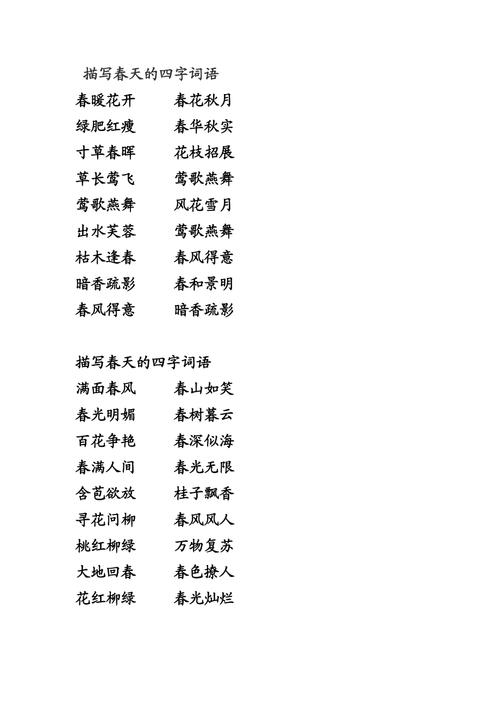 描写春天的四字词语

春暖花开　春花秋月
绿肥红瘦　春华秋实
寸草春晖　花枝招展
草长莺飞　莺歌燕舞
莺歌燕舞　风花雪月
出水芙蓉　莺歌燕舞
枯木逢春　春风得意
暗香疏影　春和景明
春风得意　暗香疏影

描写春天的四字词语

满面春风　春山如笑
春光明媚　春树暮云
百花争艳　春深似海
春满人间　春光无限
含苞欲放　桂子飘香
寻花问柳　春风风人
桃红柳绿　万物复苏
大地回春　春色撩人
花红柳绿　春光灿烂